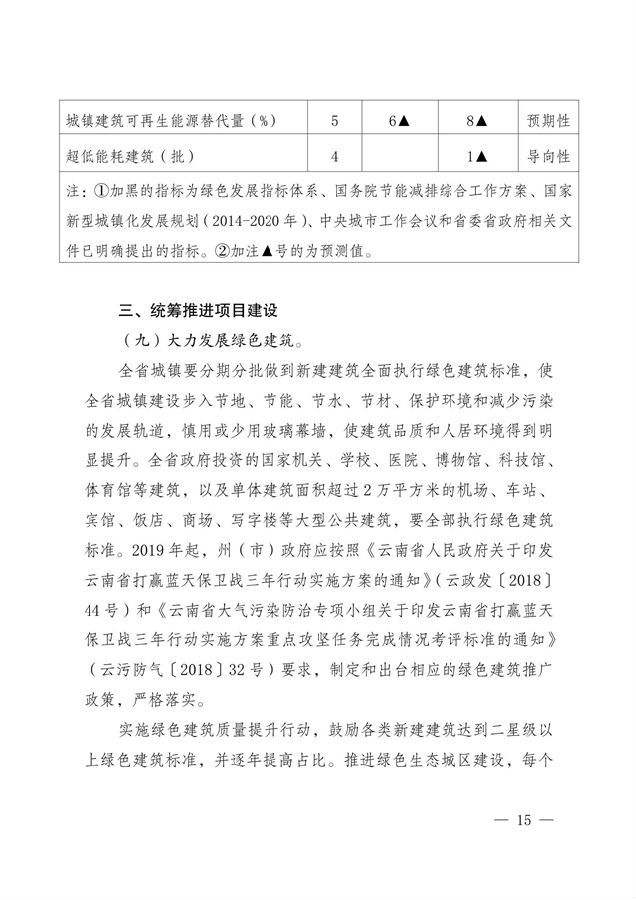 | 城镇建筑可再生能源替代量（%） | 5 | 6▲ | 8▲ | 预期性 |
|---|---|---|---|---|
| 超低能耗建筑（批） | 4 |  | 1▲ | 导向性 |
| 注：①加黑的指标为绿色发展指标体系、国务院节能减排综合工作方案、国家新型城镇化发展规划（2014-2020年）、中央城市工作会议和省委省政府相关文件已明确提出的指标。②加注▲号的为预测值。 | | | | |

三、统筹推进项目建设

（九）大力发展绿色建筑。

全省城镇要分期分批做到新建建筑全面执行绿色建筑标准，使全省城镇建设步入节地、节能、节水、节材、保护环境和减少污染的发展轨道，慎用或少用玻璃幕墙，使建筑品质和人居环境得到明显提升。全省政府投资的国家机关、学校、医院、博物馆、科技馆、体育馆等建筑，以及单体建筑面积超过2万平方米的机场、车站、宾馆、饭店、商场、写字楼等大型公共建筑，要全部执行绿色建筑标准。2019年起，州（市）政府应按照《云南省人民政府关于印发云南省打赢蓝天保卫战三年行动实施方案的通知》（云政发〔2018〕44号）和《云南省大气污染防治专项小组关于印发云南省打赢蓝天保卫战三年行动实施方案重点攻坚任务完成情况考评标准的通知》（云污防气〔2018〕32号）要求，制定和出台相应的绿色建筑推广政策，严格落实。

实施绿色建筑质量提升行动，鼓励各类新建建筑达到二星级以上绿色建筑标准，并逐年提高占比。推进绿色生态城区建设，每个

— 15 —